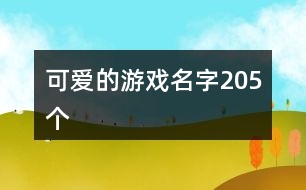 可爱的游戏名字205个